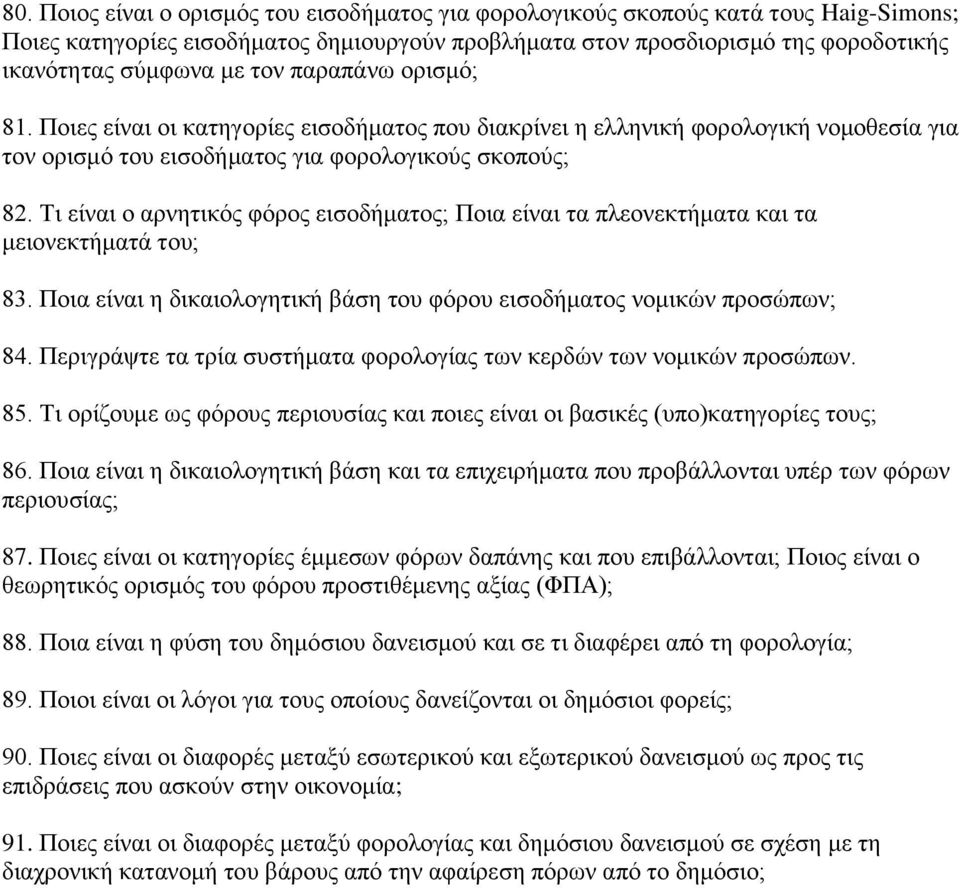 80. Ποιος είναι ο ορισμός του εισοδήματος για φορολογικούς σκοπούς κατά τους Haig-Simons; Ποιες κατηγορίες εισοδήματος δημιουργούν προβλήματα στον προσδιορισμό της φοροδοτικής ικανότητας σύμφωνα με τον παραπάνω ορισμό;

81. Ποιες είναι οι κατηγορίες εισοδήματος που διακρίνει η ελληνική φορολογική νομοθεσία για τον ορισμό του εισοδήματος για φορολογικούς σκοπούς;

82. Τι είναι ο αρνητικός φόρος εισοδήματος; Ποια είναι τα πλεονεκτήματα και τα μειονεκτήματά του;

83. Ποια είναι η δικαιολογητική βάση του φόρου εισοδήματος νομικών προσώπων;

84. Περιγράψτε τα τρία συστήματα φορολογίας των κερδών των νομικών προσώπων.

85. Τι ορίζουμε ως φόρους περιουσίας και ποιες είναι οι βασικές (υπο)κατηγορίες τους;

86. Ποια είναι η δικαιολογητική βάση και τα επιχειρήματα που προβάλλονται υπέρ των φόρων περιουσίας;

87. Ποιες είναι οι κατηγορίες έμμεσων φόρων δαπάνης και που επιβάλλονται; Ποιος είναι ο θεωρητικός ορισμός του φόρου προστιθέμενης αξίας (ΦΠΑ);

88. Ποια είναι η φύση του δημόσιου δανεισμού και σε τι διαφέρει από τη φορολογία;

89. Ποιοι είναι οι λόγοι για τους οποίους δανείζονται οι δημόσιοι φορείς;

90. Ποιες είναι οι διαφορές μεταξύ εσωτερικού και εξωτερικού δανεισμού ως προς τις επιδράσεις που ασκούν στην οικονομία;

91. Ποιες είναι οι διαφορές μεταξύ φορολογίας και δημόσιου δανεισμού σε σχέση με τη διαχρονική κατανομή του βάρους από την αφαίρεση πόρων από το δημόσιο;